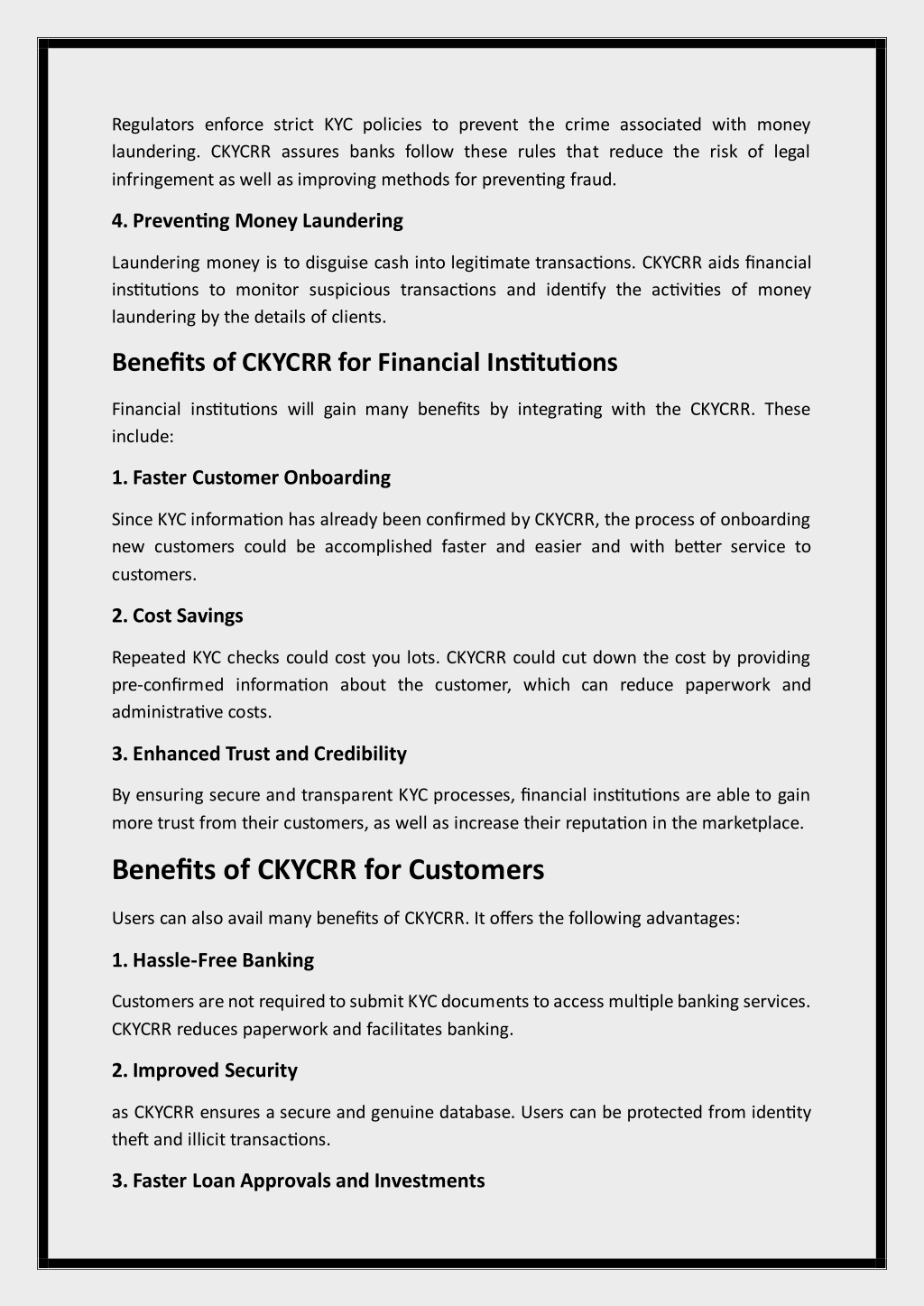 Regulators enforce strict KYC policies to prevent the crime associated with money laundering. CKYCRR assures banks follow these rules that reduce the risk of legal infringement as well as improving methods for preventing fraud.

4. Preventing Money Laundering

Laundering money is to disguise cash into legitimate transactions. CKYCRR aids financial institutions to monitor suspicious transactions and identify the activities of money laundering by the details of clients.

Benefits of CKYCRR for Financial Institutions

Financial institutions will gain many benefits by integrating with the CKYCRR. These include:

1. Faster Customer Onboarding

Since KYC information has already been confirmed by CKYCRR, the process of onboarding new customers could be accomplished faster and easier and with better service to customers.

2. Cost Savings

Repeated KYC checks could cost you lots. CKYCRR could cut down the cost by providing pre-confirmed information about the customer, which can reduce paperwork and administrative costs.

3. Enhanced Trust and Credibility

By ensuring secure and transparent KYC processes, financial institutions are able to gain more trust from their customers, as well as increase their reputation in the marketplace.

Benefits of CKYCRR for Customers

Users can also avail many benefits of CKYCRR. It offers the following advantages:

1. Hassle-Free Banking

Customers are not required to submit KYC documents to access multiple banking services. CKYCRR reduces paperwork and facilitates banking.

2. Improved Security

as CKYCRR ensures a secure and genuine database. Users can be protected from identity theft and illicit transactions.

3. Faster Loan Approvals and Investments